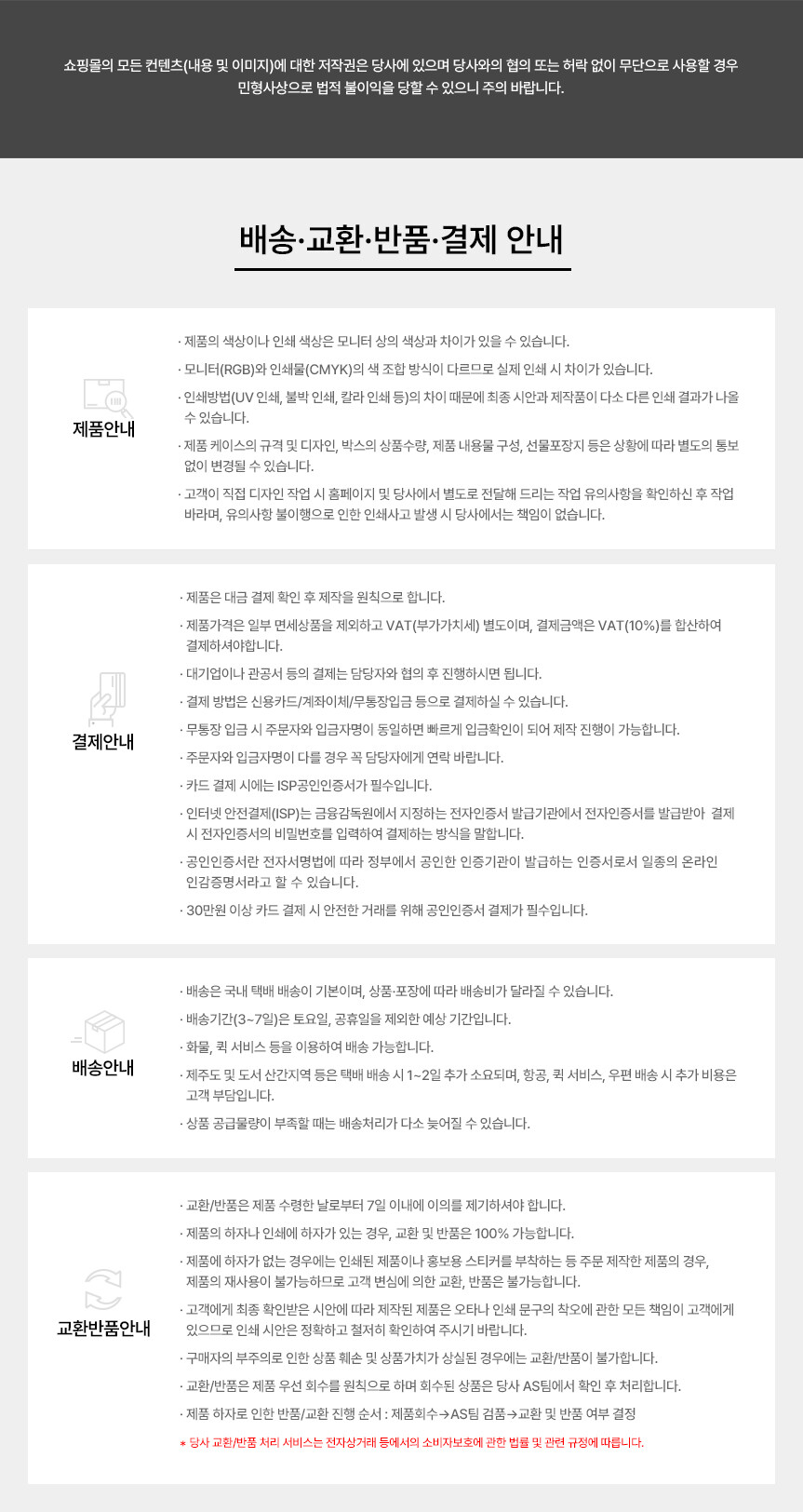 쇼핑몰의 모든 컨텐츠(내용 및 이미지)에 대한 저작권은 당사에 있으며 당사와의 협의 또는 허락 없이 무단으로 사용할 경우 민형사상으로 법적 불이익을 당할 수 있으니 주의 바랍니다.

배송·교환·반품·결제 안내

제품안내

· 제품의 색상이나 인쇄 색상은 모니터 상의 색상과 차이가 있을 수 있습니다.

· 모니터(RGB)와 인쇄물(CMYK)의 색 조합 방식이 다르므로 실제 인쇄 시 차이가 있습니다.

· 인쇄방법(UV 인쇄, 불박 인쇄, 칼라 인쇄 등)의 차이 때문에 최종 시안과 제작품이 다소 다른 인쇄 결과가 나올 수 있습니다.

· 제품 케이스의 규격 및 디자인, 박스의 상품수량, 제품 내용물 구성, 선물포장지 등은 상황에 따라 별도의 통보 없이 변경될 수 있습니다.

· 고객이 직접 디자인 작업 시 홈페이지 및 당사에서 별도로 전달해 드리는 작업 유의사항을 확인하신 후 작업 바라며, 유의사항 불이행으로 인한 인쇄사고 발생 시 당사에서는 책임이 없습니다.

결제안내

· 제품은 대금 결제 확인 후 제작을 원칙으로 합니다.

· 제품가격은 일부 면세상품을 제외하고 VAT(부가가치세) 별도이며, 결제금액은 VAT(10%)를 합산하여 결제하셔야합니다.

· 대기업이나 관공서 등의 결제는 담당자와 협의 후 진행하시면 됩니다.

· 결제 방법은 신용카드/계좌이체/무통장입금 등으로 결제하실 수 있습니다.

· 무통장 입금 시 주문자와 입금자명이 동일하면 빠르게 입금확인이 되어 제작 진행이 가능합니다.

· 주문자와 입금자명이 다를 경우 꼭 담당자에게 연락 바랍니다.

· 카드 결제 시에는 ISP공인인증서가 필수입니다.

· 인터넷 안전결제(ISP)는 금융감독원에서 지정하는 전자인증서 발급기관에서 전자인증서를 발급받아 결제 시 전자인증서의 비밀번호를 입력하여 결제하는 방식을 말합니다.

· 공인인증서란 전자서명법에 따라 정부에서 공인한 인증기관이 발급하는 인증서로서 일종의 온라인 인감증명서라고 할 수 있습니다.

· 30만원 이상 카드 결제 시 안전한 거래를 위해 공인인증서 결제가 필수입니다.

배송안내

· 배송은 국내 택배 배송이 기본이며, 상품·포장에 따라 배송비가 달라질 수 있습니다.

· 배송기간(3~7일)은 토요일, 공휴일을 제외한 예상 기간입니다.

· 화물, 퀵 서비스 등을 이용하여 배송 가능합니다.

· 제주도 및 도서 산간지역 등은 택배 배송 시 1~2일 추가 소요되며, 항공, 퀵 서비스, 우편 배송 시 추가 비용은 고객 부담입니다.

· 상품 공급물량이 부족할 때는 배송처리가 다소 늦어질 수 있습니다.

교환반품안내

· 교환/반품은 제품 수령한 날로부터 7일 이내에 이의를 제기하셔야 합니다.

· 제품의 하자나 인쇄에 하자가 있는 경우, 교환 및 반품은 100% 가능합니다.

· 제품에 하자가 없는 경우에는 인쇄된 제품이나 홍보용 스티커를 부착하는 등 주문 제작한 제품의 경우, 제품의 재사용이 불가능하므로 고객 변심에 의한 교환, 반품은 불가능합니다.

· 고객에게 최종 확인받은 시안에 따라 제작된 제품은 오타나 인쇄 문구의 착오에 관한 모든 책임이 고객에게 있으므로 인쇄 시안은 정확하고 철저히 확인하여 주시기 바랍니다.

· 구매자의 부주의로 인한 상품 훼손 및 상품가치가 상실된 경우에는 교환/반품이 불가합니다.

· 교환/반품은 제품 우선 회수를 원칙으로 하며 회수된 상품은 당사 AS팀에서 확인 후 처리합니다.

· 제품 하자로 인한 반품/교환 진행 순서 : 제품회수→AS팀 검품→교환 및 반품 여부 결정

* 당사 교환/반품 처리 서비스는 전자상거래 등에서의 소비자보호에 관한 법률 및 관련 규정에 따릅니다.